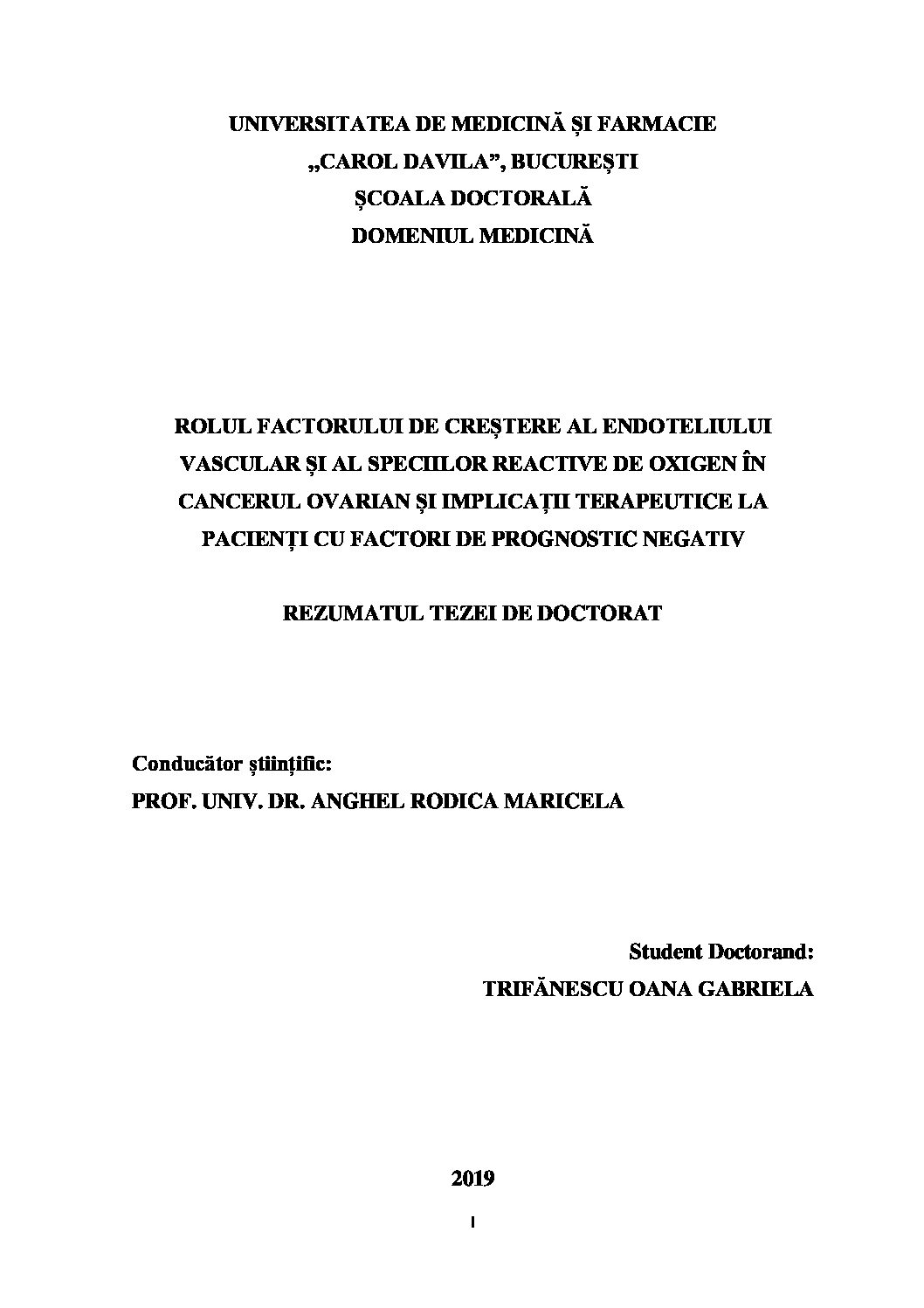 UNIVERSITATEA DE MEDICINĂ ȘI FARMACIE
„CAROL DAVILA”, BUCUREȘTI
ȘCOALA DOCTORALĂ
DOMENIUL MEDICINĂ

ROLUL FACTORULUI DE CREȘTERE AL ENDOTELIULUI VASCULAR ȘI AL SPECIILOR REACTIVE DE OXIGEN ÎN CANCERUL OVARIAN ȘI IMPLICAȚII TERAPEUTICE LA PACIENȚI CU FACTORI DE PROGNOSTIC NEGATIV

REZUMATUL TEZEI DE DOCTORAT

Conducător științific:
PROF. UNIV. DR. ANGHEL RODICA MARICELA

Student Doctorand:
TRIFĂNESCU OANA GABRIELA

2019

I